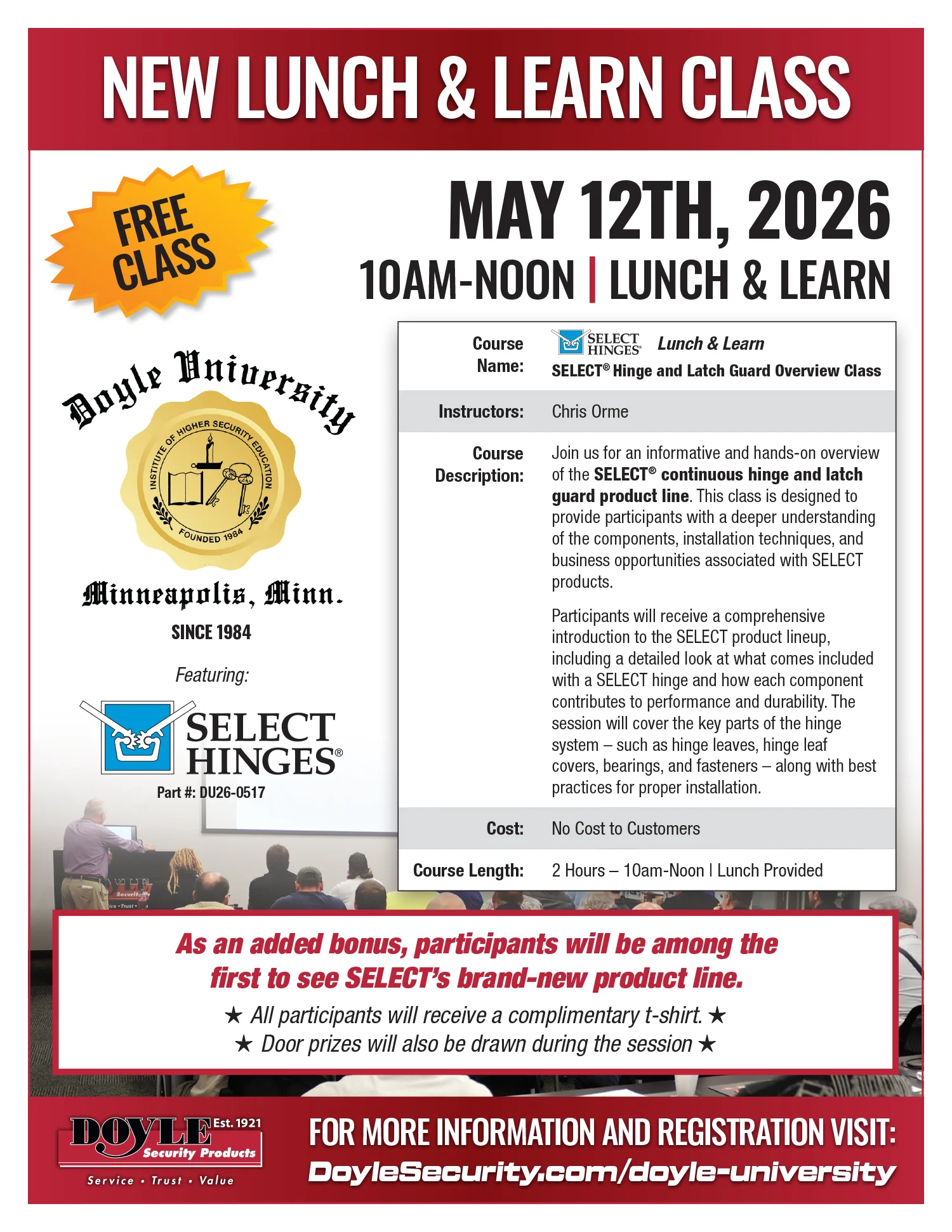 NEW LUNCH & LEARN CLASS

FREE CLASS

MAY 12TH, 2026

10AM-NOON | LUNCH & LEARN

Doyle University

INSTITUTE OF HIGHER SECURITY EDUCATION

FOUNDED 1984

Minneapolis, Minn.

SINCE 1984

Featuring:

SELECT HINGES®

Part #: DU26-0517

Course Name: SELECT HINGES® Lunch & Learn
SELECT® Hinge and Latch Guard Overview Class

Instructors: Chris Orme

Course Description: Join us for an informative and hands-on overview of the SELECT® continuous hinge and latch guard product line. This class is designed to provide participants with a deeper understanding of the components, installation techniques, and business opportunities associated with SELECT products.

Participants will receive a comprehensive introduction to the SELECT product lineup, including a detailed look at what comes included with a SELECT hinge and how each component contributes to performance and durability. The session will cover the key parts of the hinge system – such as hinge leaves, hinge leaf covers, bearings, and fasteners – along with best practices for proper installation.

Cost: No Cost to Customers

Course Length: 2 Hours – 10am-Noon | Lunch Provided

As an added bonus, participants will be among the first to see SELECT's brand-new product line.

★ All participants will receive a complimentary t-shirt. ★
★ Door prizes will also be drawn during the session ★

DOYLE Est. 1921
Security Products
Service • Trust • Value

FOR MORE INFORMATION AND REGISTRATION VISIT:
DoyleSecurity.com/doyle-university